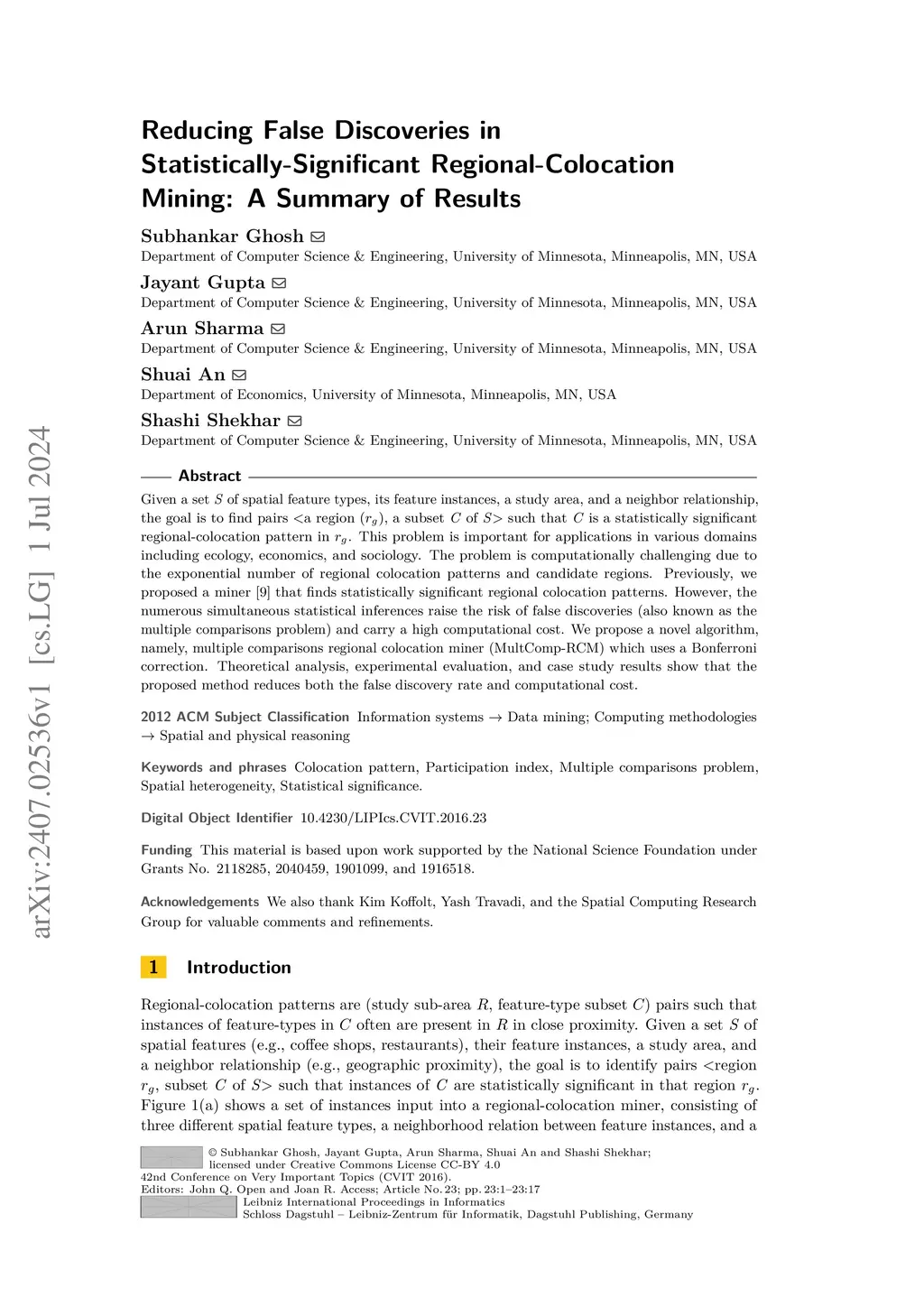 arXiv:2407.02536v1 [cs.LG] 1 Jul 2024

Reducing False Discoveries in Statistically-Significant Regional-Colocation Mining: A Summary of Results

Subhankar Ghosh
Department of Computer Science & Engineering, University of Minnesota, Minneapolis, MN, USA

Jayant Gupta
Department of Computer Science & Engineering, University of Minnesota, Minneapolis, MN, USA

Arun Sharma
Department of Computer Science & Engineering, University of Minnesota, Minneapolis, MN, USA

Shuai An
Department of Economics, University of Minnesota, Minneapolis, MN, USA

Shashi Shekhar
Department of Computer Science & Engineering, University of Minnesota, Minneapolis, MN, USA

Abstract

Given a set $S$ of spatial feature types, its feature instances, a study area, and a neighbor relationship, the goal is to find pairs <a region ($r_g$), a subset $C$ of $S$> such that $C$ is a statistically significant regional-colocation pattern in $r_g$. This problem is important for applications in various domains including ecology, economics, and sociology. The problem is computationally challenging due to the exponential number of regional colocation patterns and candidate regions. Previously, we proposed a miner [9] that finds statistically significant regional colocation patterns. However, the numerous simultaneous statistical inferences raise the risk of false discoveries (also known as the multiple comparisons problem) and carry a high computational cost. We propose a novel algorithm, namely, multiple comparisons regional colocation miner (MultComp-RCM) which uses a Bonferroni correction. Theoretical analysis, experimental evaluation, and case study results show that the proposed method reduces both the false discovery rate and computational cost.

2012 ACM Subject Classification Information systems → Data mining; Computing methodologies → Spatial and physical reasoning

Keywords and phrases Colocation pattern, Participation index, Multiple comparisons problem, Spatial heterogeneity, Statistical significance.

Digital Object Identifier 10.4230/LIPIcs.CVIT.2016.23

Funding This material is based upon work supported by the National Science Foundation under Grants No. 2118285, 2040459, 1901099, and 1916518.

Acknowledgements We also thank Kim Koffolt, Yash Travadi, and the Spatial Computing Research Group for valuable comments and refinements.

1 Introduction

Regional-colocation patterns are (study sub-area $R$, feature-type subset $C$) pairs such that instances of feature-types in $C$ often are present in $R$ in close proximity. Given a set $S$ of spatial features (e.g., coffee shops, restaurants), their feature instances, a study area, and a neighbor relationship (e.g., geographic proximity), the goal is to identify pairs <region $r_g$, subset $C$ of $S$> such that instances of $C$ are statistically significant in that region $r_g$. Figure 1(a) shows a set of instances input into a regional-colocation miner, consisting of three different spatial feature types, a neighborhood relation between feature instances, and a

© Subhankar Ghosh, Jayant Gupta, Arun Sharma, Shuai An and Shashi Shekhar;
licensed under Creative Commons License CC-BY 4.0
42nd Conference on Very Important Topics (CVIT 2016).
Editors: John Q. Open and Joan R. Access; Article No. 23; pp. 23:1–23:17
Leibniz International Proceedings in Informatics
Schloss Dagstuhl – Leibniz-Zentrum für Informatik, Dagstuhl Publishing, Germany